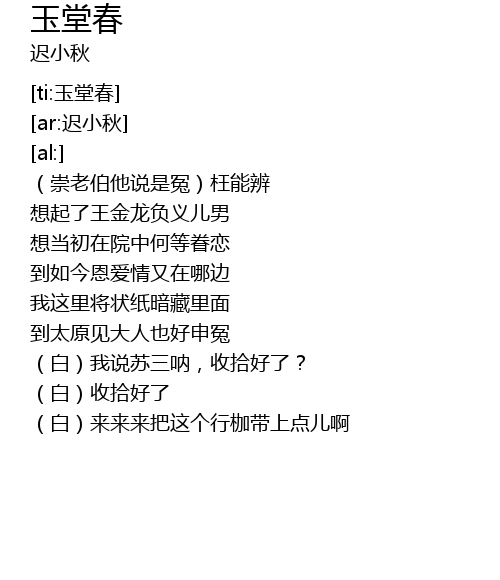 玉堂春
迟小秋

[ti:玉堂春]
[ar:迟小秋]
[al:]
（崇老伯他说是冤）枉能辨
想起了王金龙负义儿男
想当初在院中何等眷恋
到如今恩爱情又在哪边
我这里将状纸暗藏里面
到太原见大人也好申冤
（白）我说苏三呐，收拾好了？
（白）收拾好了
（白）来来来把这个行枷带上点儿啊